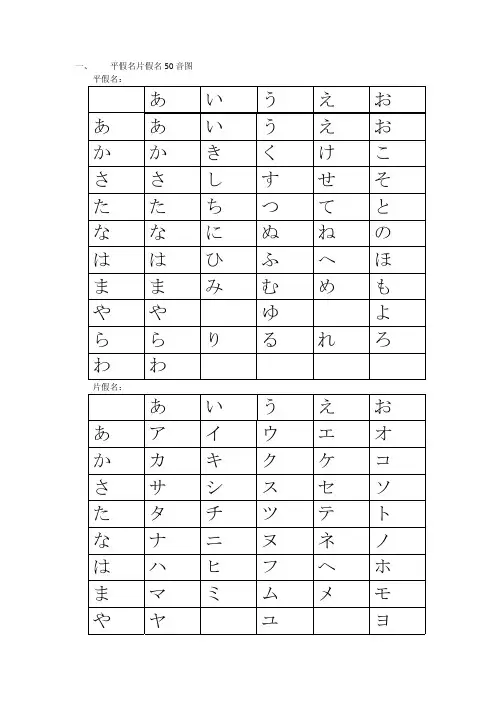 一、　平假名片假名 50 音图

平假名：

| | あ | い | う | え | お |
|---|---|---|---|---|---|
| あ | あ | い | う | え | お |
| か | か | き | く | け | こ |
| さ | さ | し | す | せ | そ |
| た | た | ち | つ | て | と |
| な | な | に | ぬ | ね | の |
| は | は | ひ | ふ | へ | ほ |
| ま | ま | み | む | め | も |
| や | や | | ゆ | | よ |
| ら | ら | り | る | れ | ろ |
| わ | わ | | | | |

片假名：

| | あ | い | う | え | お |
|---|---|---|---|---|---|
| あ | ア | イ | ウ | エ | オ |
| か | カ | キ | ク | ケ | コ |
| さ | サ | シ | ス | セ | ソ |
| た | タ | チ | ツ | テ | ト |
| な | ナ | ニ | ヌ | ネ | ノ |
| は | ハ | ヒ | フ | ヘ | ホ |
| ま | マ | ミ | ム | メ | モ |
| や | ヤ | | ユ | | ヨ |